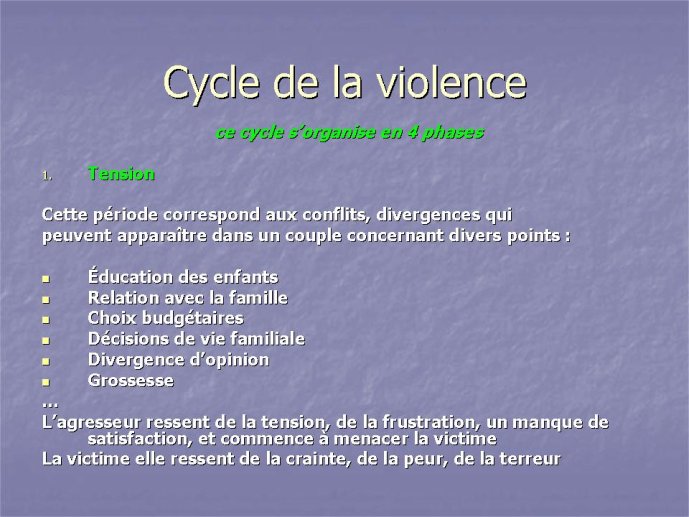 Cycle de la violence

ce cycle s'organise en 4 phases

1. Tension

Cette période correspond aux conflits, divergences qui peuvent apparaître dans un couple concernant divers points :

- Éducation des enfants
- Relation avec la famille
- Choix budgétaires
- Décisions de vie familiale
- Divergence d'opinion
- Grossesse

…

L'agresseur ressent de la tension, de la frustration, un manque de satisfaction, et commence à menacer la victime

La victime elle ressent de la crainte, de la peur, de la terreur